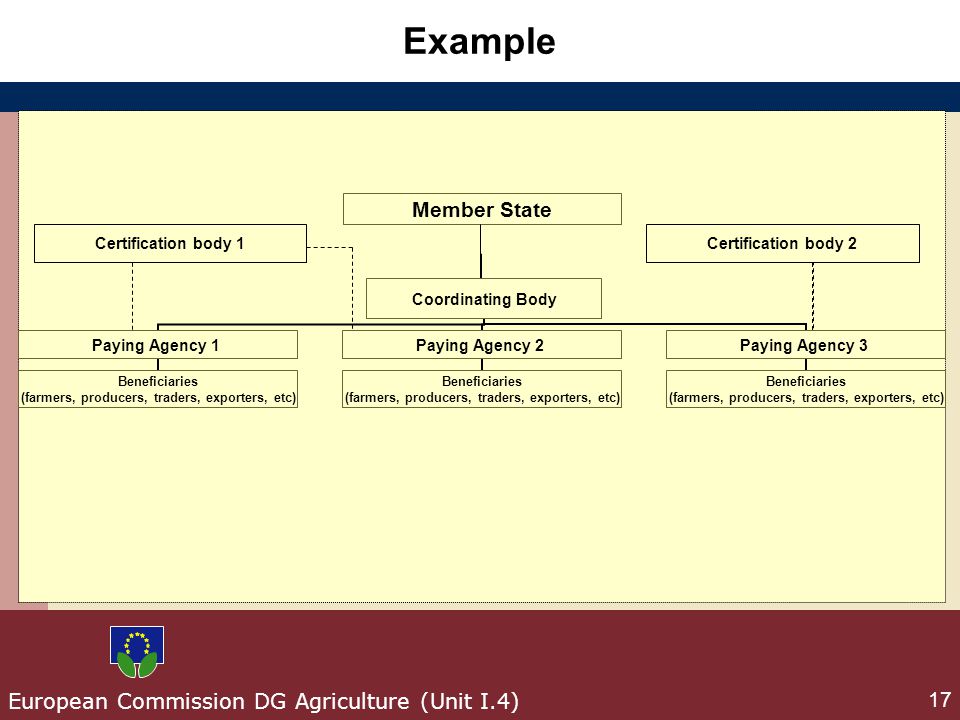 Example

Member State

Certification body 1

Certification body 2

Coordinating Body

Paying Agency 1

Paying Agency 2

Paying Agency 3

Beneficiaries
(farmers, producers, traders, exporters, etc)

Beneficiaries
(farmers, producers, traders, exporters, etc)

Beneficiaries
(farmers, producers, traders, exporters, etc)

European Commission DG Agriculture (Unit I.4)

17